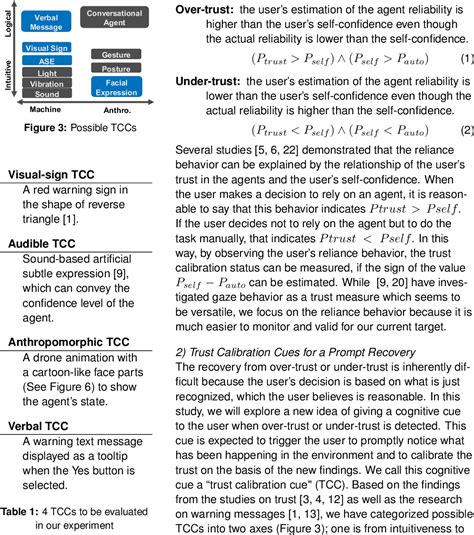 Logical

Intuitive

Verbal Message

Conversational Agent

Visual Sign

ASE

Light

Vibration

Sound

Gesture

Posture

Facial Expression

Machine

Anthro.

Figure 3: Possible TCCs

Visual-sign TCC

A red warning sign in the shape of reverse triangle [1].

Audible TCC

Sound-based artificial subtle expression [9], which can convey the confidence level of the agent.

Anthropomorphic TCC

A drone animation with a cartoon-like face parts (See Figure 6) to show the agent's state.

Verbal TCC

A warning text message displayed as a tooltip when the Yes button is selected.

Table 1: 4 TCCs to be evaluated in our experiment

Over-trust: the user's estimation of the agent reliability is higher than the user's self-confidence even though the actual reliability is lower than the self-confidence.

$(P_{trust} > P_{self}) \wedge (P_{self} > P_{auto})$ (1)

Under-trust: the user's estimation of the agent reliability is lower than the user's self-confidence even though the actual reliability is higher than the self-confidence.

$(P_{trust} < P_{self}) \wedge (P_{self} < P_{auto})$ (2)

Several studies [5, 6, 22] demonstrated that the reliance behavior can be explained by the relationship of the user's trust in the agents and the user's self-confidence. When the user makes a decision to rely on an agent, it is reasonable to say that this behavior indicates $Ptrust > Pself$. If the user decides not to rely on the agent but to do the task manually, that indicates $Ptrust < Pself$. In this way, by observing the user's reliance behavior, the trust calibration status can be measured, if the sign of the value $P_{self} - P_{auto}$ can be estimated. While [9, 20] have investigated gaze behavior as a trust measure which seems to be versatile, we focus on the reliance behavior because it is much easier to monitor and valid for our current target.

2) Trust Calibration Cues for a Prompt Recovery
The recovery from over-trust or under-trust is inherently difficult because the user's decision is based on what is just recognized, which the user believes is reasonable. In this study, we will explore a new idea of giving a cognitive cue to the user when over-trust or under-trust is detected. This cue is expected to trigger the user to promptly notice what has been happening in the environment and to calibrate the trust on the basis of the new findings. We call this cognitive cue a "trust calibration cue" (TCC). Based on the findings from the studies on trust [3, 4, 12] as well as the research on warning messages [1, 13], we have categorized possible TCCs into two axes (Figure 3); one is from intuitiveness to